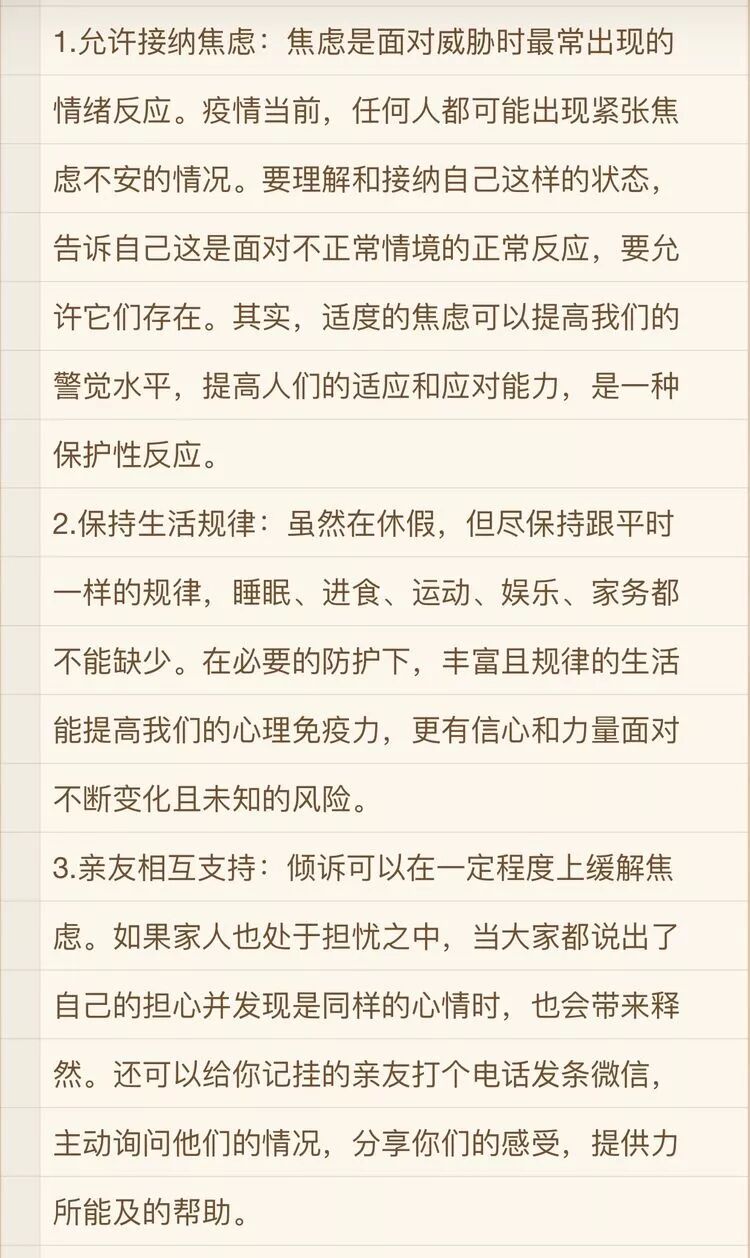 1.允许接纳焦虑：焦虑是面对威胁时最常出现的情绪反应。疫情当前，任何人都可能出现紧张焦虑不安的情况。要理解和接纳自己这样的状态，告诉自己这是面对不正常情境的正常反应，要允许它们存在。其实，适度的焦虑可以提高我们的警觉水平，提高人们的适应和应对能力，是一种保护性反应。

2.保持生活规律：虽然在休假，但尽保持跟平时一样的规律，睡眠、进食、运动、娱乐、家务都不能缺少。在必要的防护下，丰富且规律的生活能提高我们的心理免疫力，更有信心和力量面对不断变化且未知的风险。

3.亲友相互支持：倾诉可以在一定程度上缓解焦虑。如果家人也处于担忧之中，当大家都说出了自己的担心并发现是同样的心情时，也会带来释然。还可以给你记挂的亲友打个电话发条微信，主动询问他们的情况，分享你们的感受，提供力所能及的帮助。